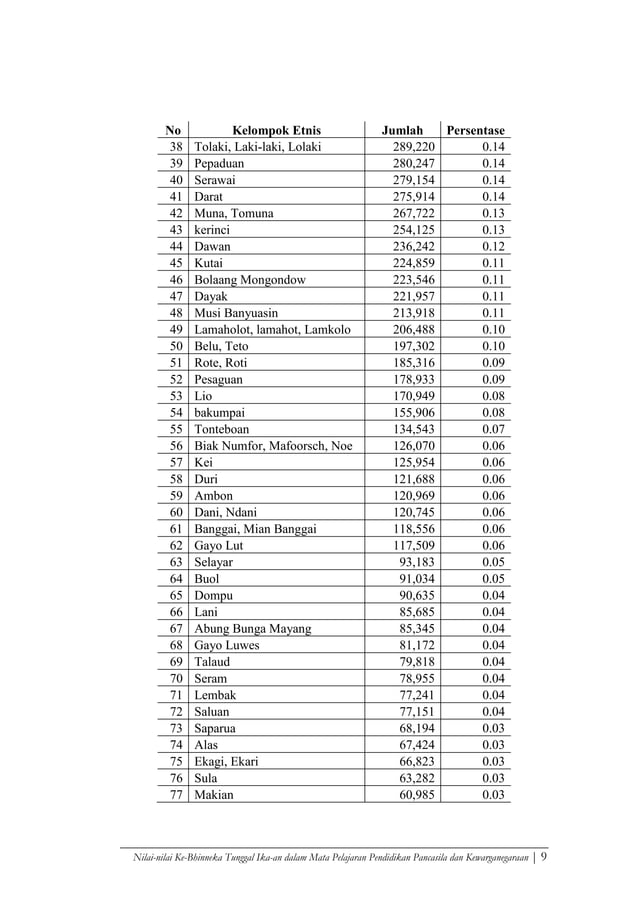 | No | Kelompok Etnis | Jumlah | Persentase |
|---|---|---|---|
| 38 | Tolaki, Laki-laki, Lolaki | 289,220 | 0.14 |
| 39 | Pepaduan | 280,247 | 0.14 |
| 40 | Serawai | 279,154 | 0.14 |
| 41 | Darat | 275,914 | 0.14 |
| 42 | Muna, Tomuna | 267,722 | 0.13 |
| 43 | kerinci | 254,125 | 0.13 |
| 44 | Dawan | 236,242 | 0.12 |
| 45 | Kutai | 224,859 | 0.11 |
| 46 | Bolaang Mongondow | 223,546 | 0.11 |
| 47 | Dayak | 221,957 | 0.11 |
| 48 | Musi Banyuasin | 213,918 | 0.11 |
| 49 | Lamaholot, lamahot, Lamkolo | 206,488 | 0.10 |
| 50 | Belu, Teto | 197,302 | 0.10 |
| 51 | Rote, Roti | 185,316 | 0.09 |
| 52 | Pesaguan | 178,933 | 0.09 |
| 53 | Lio | 170,949 | 0.08 |
| 54 | bakumpai | 155,906 | 0.08 |
| 55 | Tonteboan | 134,543 | 0.07 |
| 56 | Biak Numfor, Mafoorsch, Noe | 126,070 | 0.06 |
| 57 | Kei | 125,954 | 0.06 |
| 58 | Duri | 121,688 | 0.06 |
| 59 | Ambon | 120,969 | 0.06 |
| 60 | Dani, Ndani | 120,745 | 0.06 |
| 61 | Banggai, Mian Banggai | 118,556 | 0.06 |
| 62 | Gayo Lut | 117,509 | 0.06 |
| 63 | Selayar | 93,183 | 0.05 |
| 64 | Buol | 91,034 | 0.05 |
| 65 | Dompu | 90,635 | 0.04 |
| 66 | Lani | 85,685 | 0.04 |
| 67 | Abung Bunga Mayang | 85,345 | 0.04 |
| 68 | Gayo Luwes | 81,172 | 0.04 |
| 69 | Talaud | 79,818 | 0.04 |
| 70 | Seram | 78,955 | 0.04 |
| 71 | Lembak | 77,241 | 0.04 |
| 72 | Saluan | 77,151 | 0.04 |
| 73 | Saparua | 68,194 | 0.03 |
| 74 | Alas | 67,424 | 0.03 |
| 75 | Ekagi, Ekari | 66,823 | 0.03 |
| 76 | Sula | 63,282 | 0.03 |
| 77 | Makian | 60,985 | 0.03 |

Nilai-nilai Ke-Bhinneka Tunggal Ika-an dalam Mata Pelajaran Pendidikan Pancasila dan Kewarganegaraan | 9